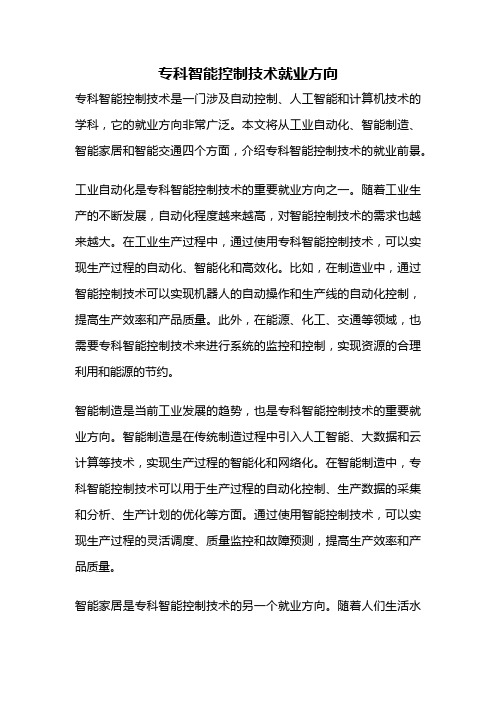 专科智能控制技术就业方向

专科智能控制技术是一门涉及自动控制、人工智能和计算机技术的学科，它的就业方向非常广泛。本文将从工业自动化、智能制造、智能家居和智能交通四个方面，介绍专科智能控制技术的就业前景。

工业自动化是专科智能控制技术的重要就业方向之一。随着工业生产的不断发展，自动化程度越来越高，对智能控制技术的需求也越来越大。在工业生产过程中，通过使用专科智能控制技术，可以实现生产过程的自动化、智能化和高效化。比如，在制造业中，通过智能控制技术可以实现机器人的自动操作和生产线的自动化控制，提高生产效率和产品质量。此外，在能源、化工、交通等领域，也需要专科智能控制技术来进行系统的监控和控制，实现资源的合理利用和能源的节约。

智能制造是当前工业发展的趋势，也是专科智能控制技术的重要就业方向。智能制造是在传统制造过程中引入人工智能、大数据和云计算等技术，实现生产过程的智能化和网络化。在智能制造中，专科智能控制技术可以用于生产过程的自动化控制、生产数据的采集和分析、生产计划的优化等方面。通过使用智能控制技术，可以实现生产过程的灵活调度、质量监控和故障预测，提高生产效率和产品质量。

智能家居是专科智能控制技术的另一个就业方向。随着人们生活水